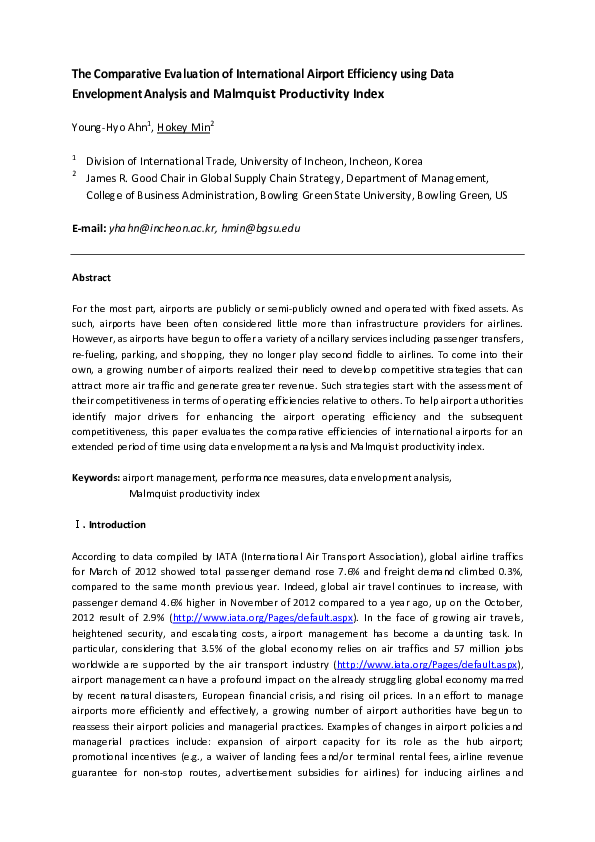 The Comparative Evaluation of International Airport Efficiency using Data Envelopment Analysis and Malmquist Productivity Index

Young-Hyo Ahn$^1$, Hokey Min$^2$

$^1$ Division of International Trade, University of Incheon, Incheon, Korea
$^2$ James R. Good Chair in Global Supply Chain Strategy, Department of Management, College of Business Administration, Bowling Green State University, Bowling Green, US

E-mail: yhahn@incheon.ac.kr, hmin@bgsu.edu

Abstract

For the most part, airports are publicly or semi-publicly owned and operated with fixed assets. As such, airports have been often considered little more than infrastructure providers for airlines. However, as airports have begun to offer a variety of ancillary services including passenger transfers, re-fueling, parking, and shopping, they no longer play second fiddle to airlines. To come into their own, a growing number of airports realized their need to develop competitive strategies that can attract more air traffic and generate greater revenue. Such strategies start with the assessment of their competitiveness in terms of operating efficiencies relative to others. To help airport authorities identify major drivers for enhancing the airport operating efficiency and the subsequent competitiveness, this paper evaluates the comparative efficiencies of international airports for an extended period of time using data envelopment analysis and Malmquist productivity index.

Keywords: airport management, performance measures, data envelopment analysis, Malmquist productivity index

Ⅰ. Introduction

According to data compiled by IATA (International Air Transport Association), global airline traffics for March of 2012 showed total passenger demand rose 7.6% and freight demand climbed 0.3%, compared to the same month previous year. Indeed, global air travel continues to increase, with passenger demand 4.6% higher in November of 2012 compared to a year ago, up on the October, 2012 result of 2.9% (http://www.iata.org/Pages/default.aspx). In the face of growing air travels, heightened security, and escalating costs, airport management has become a daunting task. In particular, considering that 3.5% of the global economy relies on air traffics and 57 million jobs worldwide are supported by the air transport industry (http://www.iata.org/Pages/default.aspx), airport management can have a profound impact on the already struggling global economy marred by recent natural disasters, European financial crisis, and rising oil prices. In an effort to manage airports more efficiently and effectively, a growing number of airport authorities have begun to reassess their airport policies and managerial practices. Examples of changes in airport policies and managerial practices include: expansion of airport capacity for its role as the hub airport; promotional incentives (e.g., a waiver of landing fees and/or terminal rental fees, airline revenue guarantee for non-stop routes, advertisement subsidies for airlines) for inducing airlines and